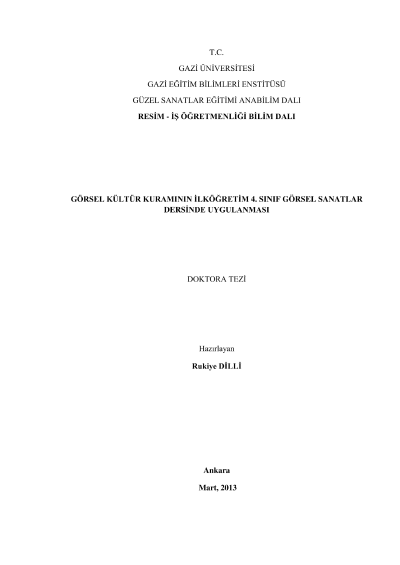 T.C.
GAZİ ÜNİVERSİTESİ
GAZİ EĞİTİM BİLİMLERİ ENSTİTÜSÜ
GÜZEL SANATLAR EĞİTİMİ ANABİLİM DALI
RESİM - İŞ ÖĞRETMENLİĞİ BİLİM DALI

GÖRSEL KÜLTÜR KURAMININ İLKÖĞRETİM 4. SINIF GÖRSEL SANATLAR DERSİNDE UYGULANMASI

DOKTORA TEZİ

Hazırlayan
Rukiye DİLLİ

Ankara
Mart, 2013